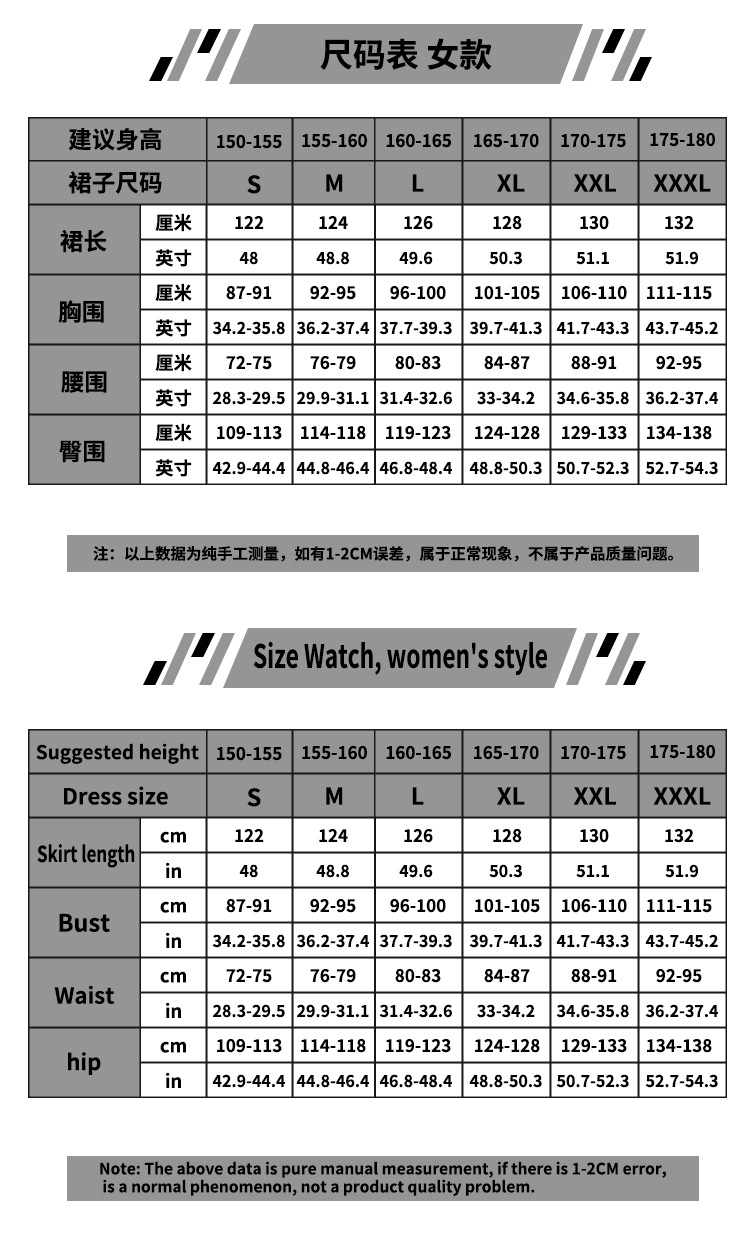 尺码表 女款

| 建议身高 | | 150-155 | 155-160 | 160-165 | 165-170 | 170-175 | 175-180 |
|---|---|---|---|---|---|---|---|
| 裙子尺码 | | S | M | L | XL | XXL | XXXL |
| 裙长 | 厘米 | 122 | 124 | 126 | 128 | 130 | 132 |
| | 英寸 | 48 | 48.8 | 49.6 | 50.3 | 51.1 | 51.9 |
| 胸围 | 厘米 | 87-91 | 92-95 | 96-100 | 101-105 | 106-110 | 111-115 |
| | 英寸 | 34.2-35.8 | 36.2-37.4 | 37.7-39.3 | 39.7-41.3 | 41.7-43.3 | 43.7-45.2 |
| 腰围 | 厘米 | 72-75 | 76-79 | 80-83 | 84-87 | 88-91 | 92-95 |
| | 英寸 | 28.3-29.5 | 29.9-31.1 | 31.4-32.6 | 33-34.2 | 34.6-35.8 | 36.2-37.4 |
| 臀围 | 厘米 | 109-113 | 114-118 | 119-123 | 124-128 | 129-133 | 134-138 |
| | 英寸 | 42.9-44.4 | 44.8-46.4 | 46.8-48.4 | 48.8-50.3 | 50.7-52.3 | 52.7-54.3 |

注：以上数据为纯手工测量，如有1-2CM误差，属于正常现象，不属于产品质量问题。

Size Watch, women's style

| Suggested height | | 150-155 | 155-160 | 160-165 | 165-170 | 170-175 | 175-180 |
|---|---|---|---|---|---|---|---|
| Dress size | | S | M | L | XL | XXL | XXXL |
| Skirt length | cm | 122 | 124 | 126 | 128 | 130 | 132 |
| | in | 48 | 48.8 | 49.6 | 50.3 | 51.1 | 51.9 |
| Bust | cm | 87-91 | 92-95 | 96-100 | 101-105 | 106-110 | 111-115 |
| | in | 34.2-35.8 | 36.2-37.4 | 37.7-39.3 | 39.7-41.3 | 41.7-43.3 | 43.7-45.2 |
| Waist | cm | 72-75 | 76-79 | 80-83 | 84-87 | 88-91 | 92-95 |
| | in | 28.3-29.5 | 29.9-31.1 | 31.4-32.6 | 33-34.2 | 34.6-35.8 | 36.2-37.4 |
| hip | cm | 109-113 | 114-118 | 119-123 | 124-128 | 129-133 | 134-138 |
| | in | 42.9-44.4 | 44.8-46.4 | 46.8-48.4 | 48.8-50.3 | 50.7-52.3 | 52.7-54.3 |

Note: The above data is pure manual measurement, if there is 1-2CM error, is a normal phenomenon, not a product quality problem.